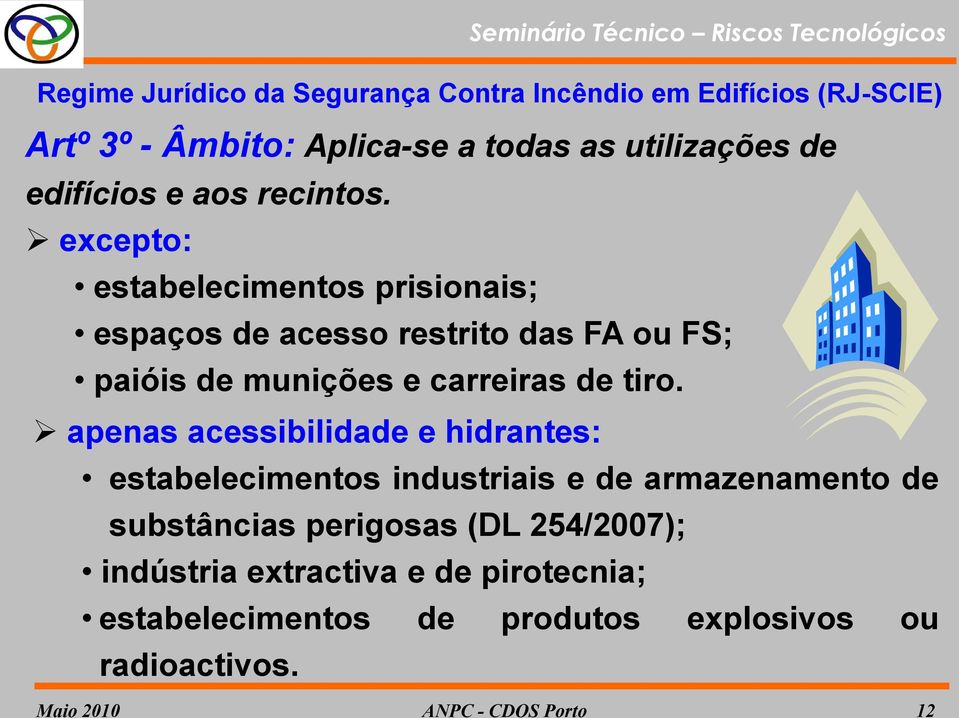 Seminário Técnico – Riscos Tecnológicos

Regime Jurídico da Segurança Contra Incêndio em Edifícios (RJ-SCIE)

Artº 3º - Âmbito: Aplica-se a todas as utilizações de edifícios e aos recintos.

➢ excepto:

• estabelecimentos prisionais;

• espaços de acesso restrito das FA ou FS;

• paióis de munições e carreiras de tiro.

➢ apenas acessibilidade e hidrantes:

• estabelecimentos industriais e de armazenamento de substâncias perigosas (DL 254/2007);

• indústria extractiva e de pirotecnia;

• estabelecimentos de produtos explosivos ou radioactivos.

Maio 2010

ANPC - CDOS Porto

12